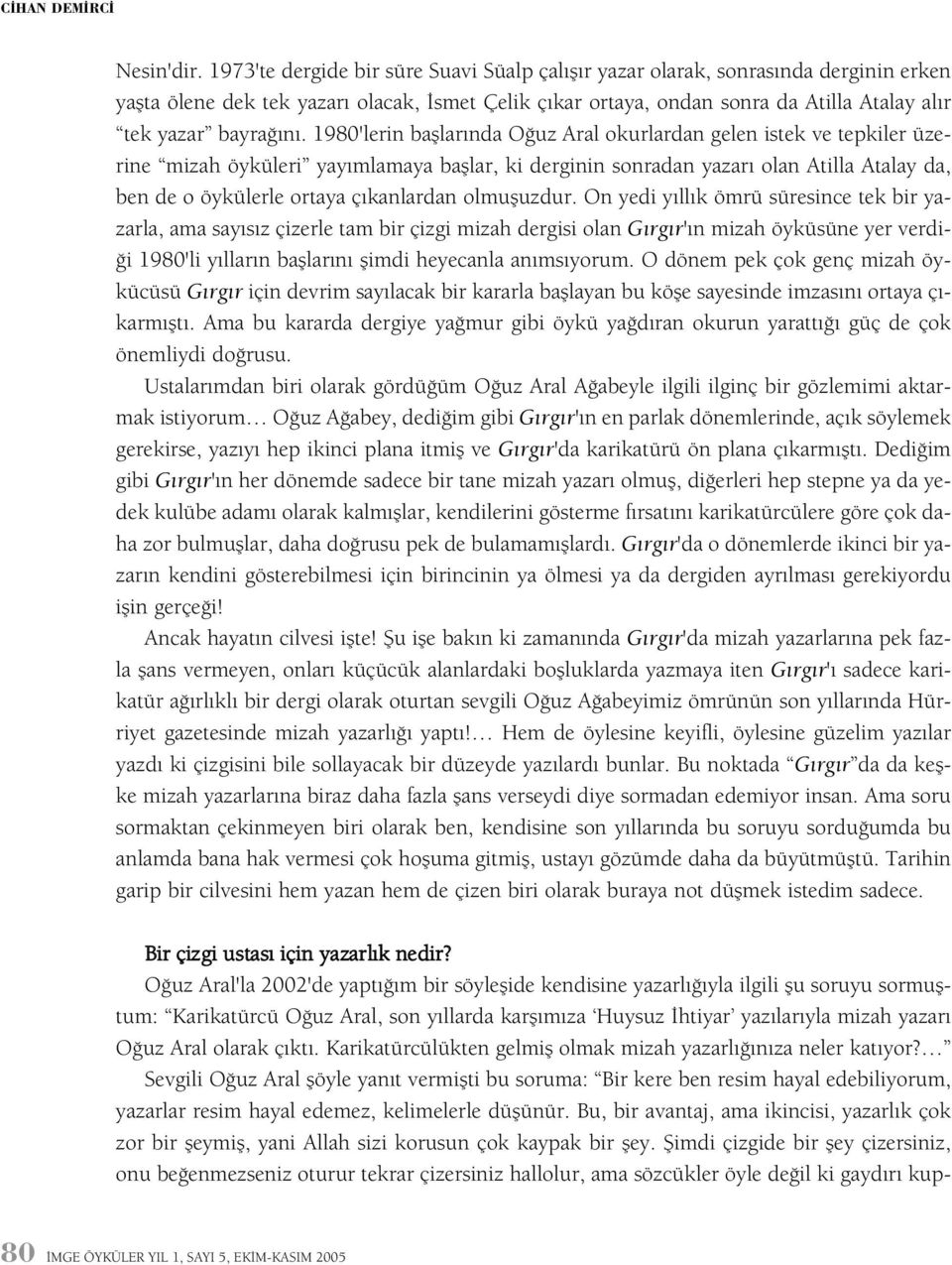 CİHAN DEMİRCİ

Nesin'dir. 1973'te dergide bir süre Suavi Süalp çalışır yazar olarak, sonrasında derginin erken yaşta ölene dek tek yazarı olacak, İsmet Çelik çıkar ortaya, ondan sonra da Atilla Atalay alır "tek yazar" bayrağını. 1980'lerin başlarında Oğuz Aral okurlardan gelen istek ve tepkiler üzerine "mizah öyküleri" yayımlamaya başlar, ki derginin sonradan yazarı olan Atilla Atalay da, ben de o öykülerle ortaya çıkanlardan olmuşuzdur. On yedi yıllık ömrü süresince tek bir yazarla, ama sayısız çizerle tam bir çizgi mizah dergisi olan Gırgır'ın mizah öyküsüne yer verdiği 1980'li yılların başlarını şimdi heyecanla anımsıyorum. O dönem pek çok genç mizah öykücüsü Gırgır için devrim sayılacak bir kararla başlayan bu köşe sayesinde imzasını ortaya çıkarmıştı. Ama bu kararda dergiye yağmur gibi öykü yağdıran okurun yarattığı güç de çok önemliydi doğrusu.

Ustalarımdan biri olarak gördüğüm Oğuz Aral Ağabeyle ilgili ilginç bir gözlemimi aktarmak istiyorum... Oğuz Ağabey, dediğim gibi Gırgır'ın en parlak dönemlerinde, açık söylemek gerekirse, yazıyı hep ikinci plana itmiş ve Gırgır'da karikatürü ön plana çıkarmıştı. Dediğim gibi Gırgır'ın her dönemde sadece bir tane mizah yazarı olmuş, diğerleri hep stepne ya da yedek kulübe adamı olarak kalmışlar, kendilerini gösterme fırsatını karikatürcülere göre çok daha zor bulmuşlar, daha doğrusu pek de bulamamışlardı. Gırgır'da o dönemlerde ikinci bir yazarın kendini gösterebilmesi için birincinin ya ölmesi ya da dergiden ayrılması gerekiyordu işin gerçeği!

Ancak hayatın cilvesi işte! Şu işe bakın ki zamanında Gırgır'da mizah yazarlarına pek fazla şans vermeyen, onları küçücük alanlardaki boşluklarda yazmaya iten Gırgır'ı sadece karikatür ağırlıklı bir dergi olarak oturtan sevgili Oğuz Ağabeyimiz ömrünün son yıllarında Hürriyet gazetesinde mizah yazarlığı yaptı!... Hem de öylesine keyifli, öylesine güzelim yazılar yazdı ki çizgisini bile sollayacak bir düzeyde yazılardı bunlar. Bu noktada "Gırgır"da da keşke mizah yazarlarına biraz daha fazla şans verseydi diye sormadan edemiyor insan. Ama soru sormaktan çekinmeyen biri olarak ben, kendisine son yıllarında bu soruyu sorduğumda bu anlamda bana hak vermesi çok hoşuma gitmiş, ustayı gözümde daha da büyütmüştü. Tarihin garip bir cilvesini hem yazan hem de çizen biri olarak buraya not düşmek istedim sadece.

Bir çizgi ustası için yazarlık nedir?

Oğuz Aral'la 2002'de yaptığım bir söyleşide kendisine yazarlığıyla ilgili şu soruyu sormuştum: "Karikatürcü Oğuz Aral, son yıllarda karşımıza 'Huysuz İhtiyar' yazılarıyla mizah yazarı Oğuz Aral olarak çıktı. Karikatürcülükten gelmiş olmak mizah yazarlığınıza neler katıyor?..."

Sevgili Oğuz Aral şöyle yanıt vermişti bu soruma: "Bir kere ben resim hayal edebiliyorum, yazarlar resim hayal edemez, kelimelerle düşünür. Bu, bir avantaj, ama ikincisi, yazarlık çok zor bir şeymiş, yani Allah sizi korusun çok kaypak bir şey. Şimdi çizgide bir şey çizersiniz, onu beğenmezseniz oturur tekrar çizersiniz hallolur, ama sözcükler öyle değil ki gaydırı kup-

80 İMGE ÖYKÜLER YIL 1, SAYI 5, EKİM-KASIM 2005